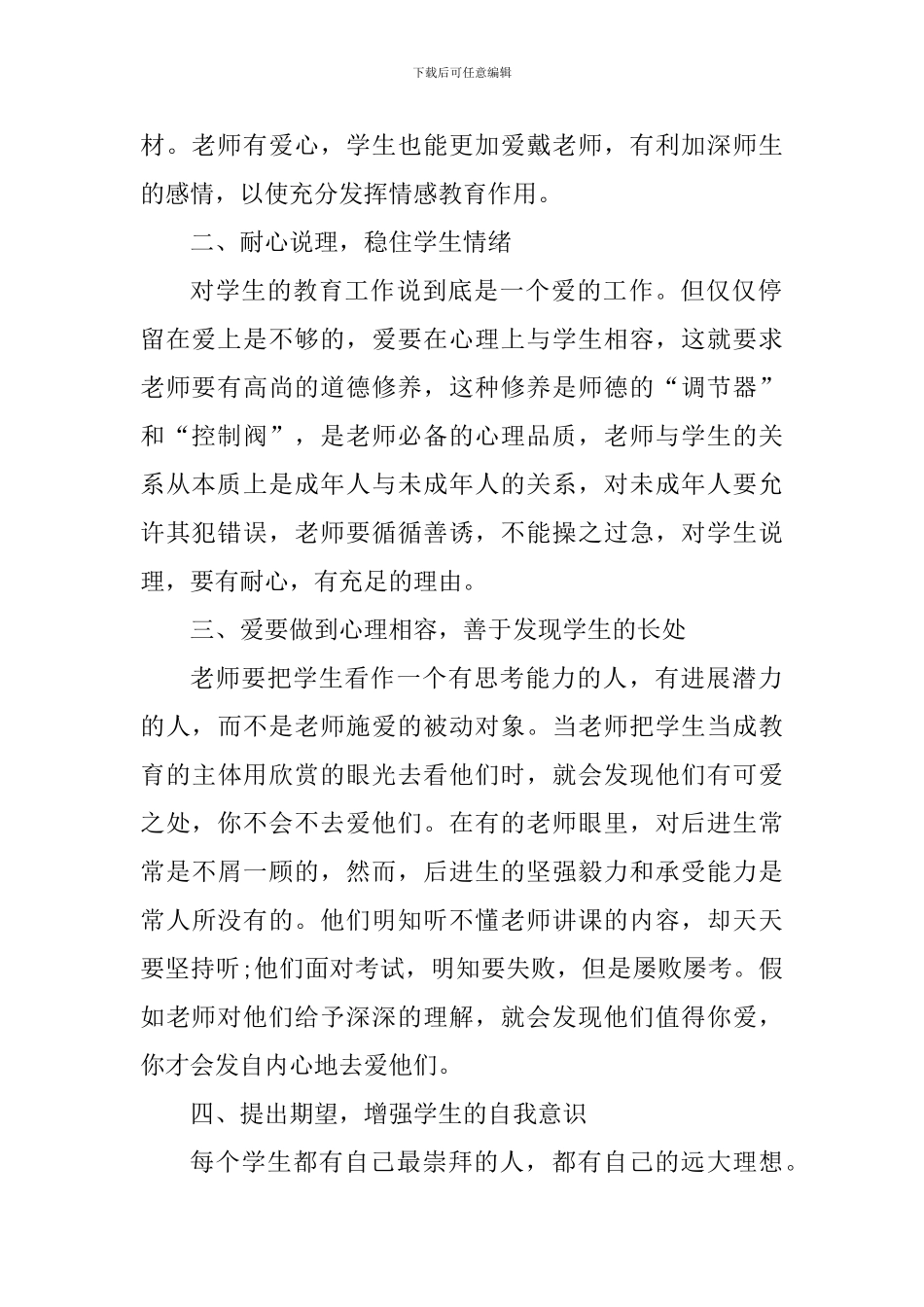 下载后可任意编辑

材。老师有爱心，学生也能更加爱戴老师，有利加深师生的感情，以使充分发挥情感教育作用。

二、耐心说理，稳住学生情绪

对学生的教育工作说到底是一个爱的工作。但仅仅停留在爱上是不够的，爱要在心理上与学生相容，这就要求老师要有高尚的道德修养，这种修养是师德的“调节器”和“控制阀”，是老师必备的心理品质，老师与学生的关系从本质上是成年人与未成年人的关系，对未成年人要允许其犯错误，老师要循循善诱，不能操之过急，对学生说理，要有耐心，有充足的理由。

三、爱要做到心理相容，善于发现学生的长处

老师要把学生看作一个有思考能力的人，有进展潜力的人，而不是老师施爱的被动对象。当老师把学生当成教育的主体用欣赏的眼光去看他们时，就会发现他们有可爱之处，你不会不去爱他们。在有的老师眼里，对后进生常常是不屑一顾的，然而，后进生的坚强毅力和承受能力是常人所没有的。他们明知听不懂老师讲课的内容，却天天要坚持听;他们面对考试，明知要失败，但是屡败屡考。假如老师对他们给予深深的理解，就会发现他们值得你爱，你才会发自内心地去爱他们。

四、提出期望，增强学生的自我意识

每个学生都有自己最崇拜的人，都有自己的远大理想。